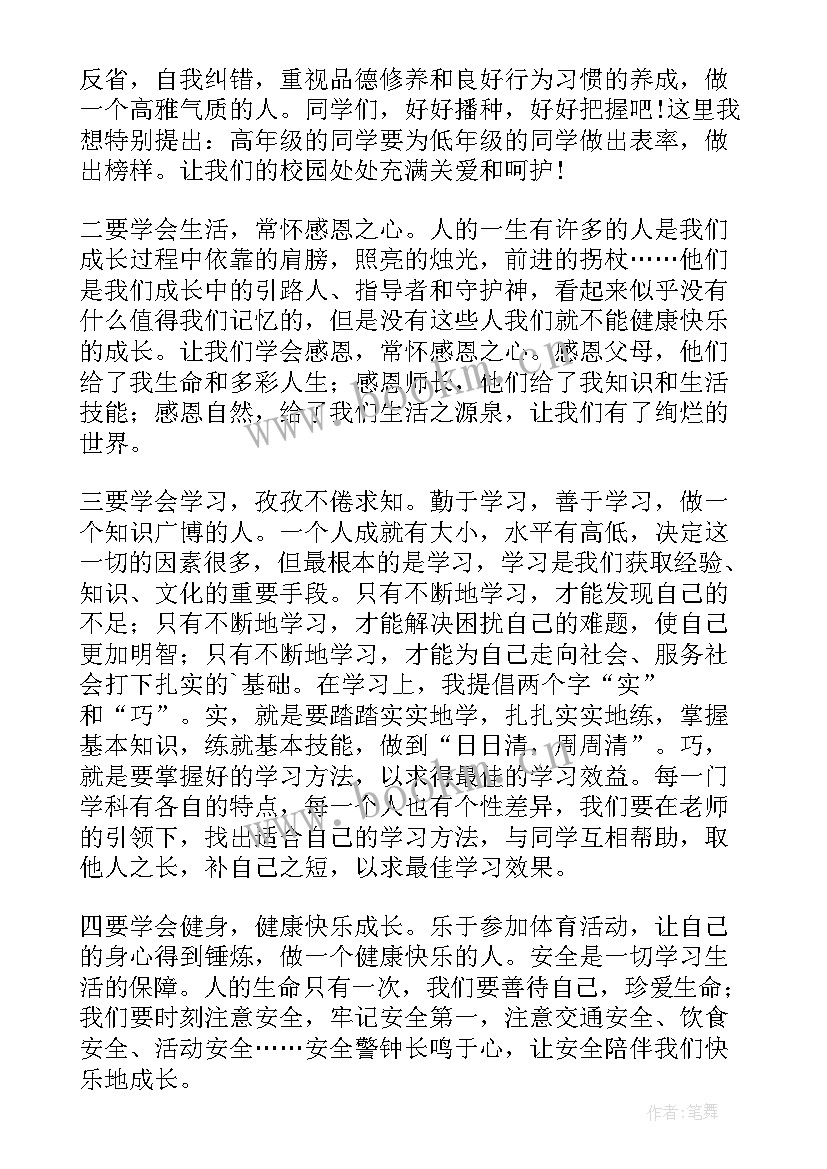 反省，自我纠错，重视品德修养和良好行为习惯的养成，做一个高雅气质的人。同学们，好好播种，好好把握吧！这里我想特别提出：高年级的同学要为低年级的同学做出表率，做出榜样。让我们的校园处处充满关爱和呵护！

二要学会生活，常怀感恩之心。人的一生有许多的人是我们成长过程中依靠的肩膀，照亮的烛光，前进的拐杖……他们是我们成长中的引路人、指导者和守护神，看起来似乎没有什么值得我们记忆的，但是没有这些人我们就不能健康快乐的成长。让我们学会感恩，常怀感恩之心。感恩父母，他们给了我生命和多彩人生；感恩师长，他们给了我知识和生活技能；感恩自然，给了我们生活之源泉，让我们有了绚烂的世界。

三要学会学习，孜孜不倦求知。勤于学习，善于学习，做一个知识广博的人。一个人成就有大小，水平有高低，决定这一切的因素很多，但最根本的是学习，学习是我们获取经验、知识、文化的重要手段。只有不断地学习，才能发现自己的不足；只有不断地学习，才能解决困扰自己的难题，使自己更加明智；只有不断地学习，才能为自己走向社会、服务社会打下扎实的`基础。在学习上，我提倡两个字“实”和“巧”。实，就是要踏踏实实地学，扎扎实实地练，掌握基本知识，练就基本技能，做到“日日清，周周清”。巧，就是要掌握好的学习方法，以求得最佳的学习效益。每一门学科有各自的特点，每一个人也有个性差异，我们要在老师的引领下，找出适合自己的学习方法，与同学互相帮助，取他人之长，补自己之短，以求最佳学习效果。

四要学会健身，健康快乐成长。乐于参加体育活动，让自己的身心得到锤炼，做一个健康快乐的人。安全是一切学习生活的保障。人的生命只有一次，我们要善待自己，珍爱生命；我们要时刻注意安全，牢记安全第一，注意交通安全、饮食安全、活动安全……安全警钟长鸣于心，让安全陪伴我们快乐地成长。

www.bookm.com

作者：笔舞